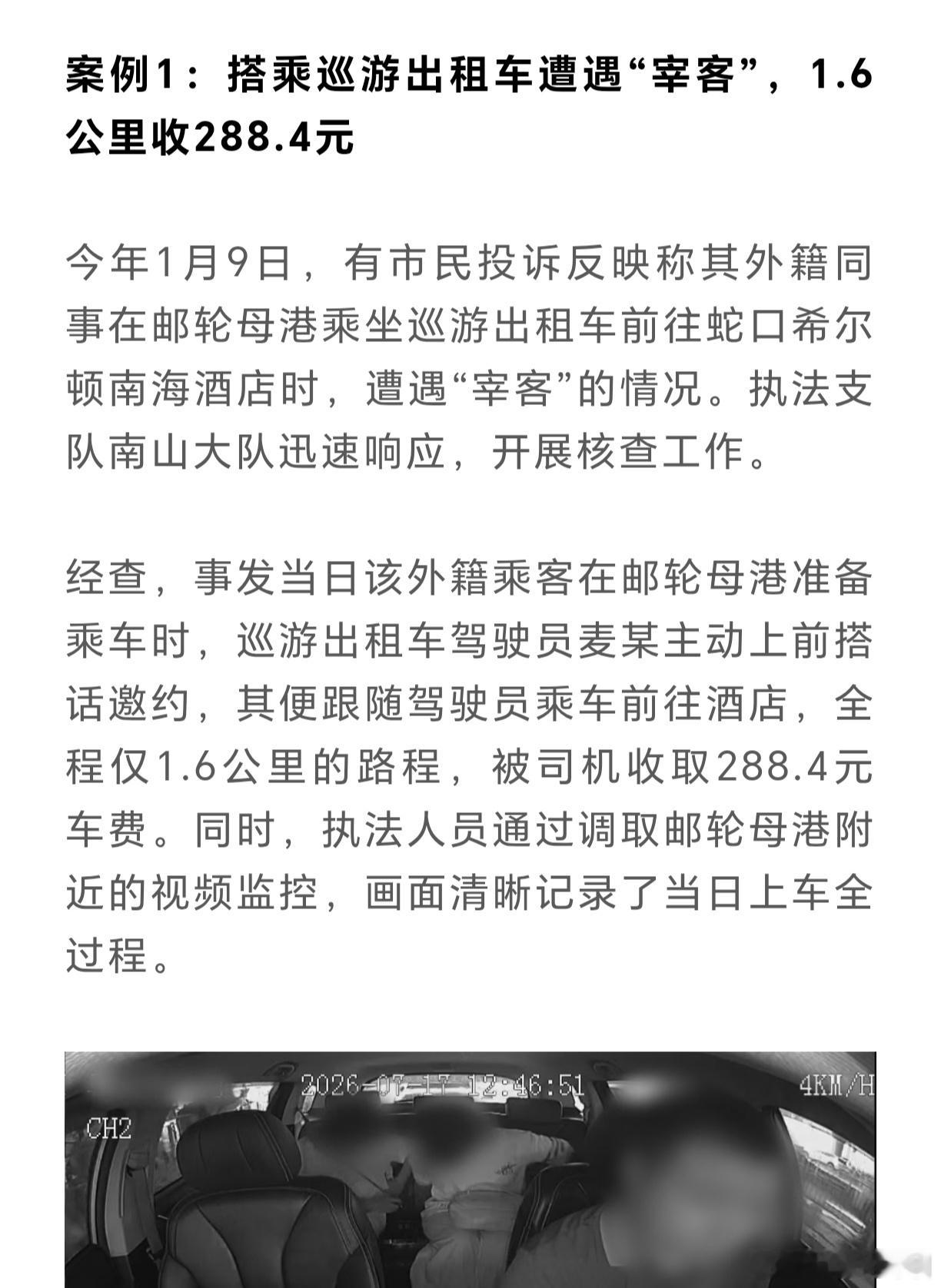 案例1：搭乘巡游出租车遭遇“宰客”，1.6公里收288.4元

今年1月9日，有市民投诉反映称其外籍同事在邮轮母港乘坐巡游出租车前往蛇口希尔顿南海酒店时，遭遇“宰客”的情况。执法支队南山大队迅速响应，开展核查工作。

经查，事发当日该外籍乘客在邮轮母港准备乘车时，巡游出租车驾驶员麦某主动上前搭话邀约，其便跟随驾驶员乘车前往酒店，全程仅1.6公里的路程，被司机收取288.4元车费。同时，执法人员通过调取邮轮母港附近的视频监控，画面清晰记录了当日上车全过程。

2026-07-17 12:46:51
4KM/H
CH2